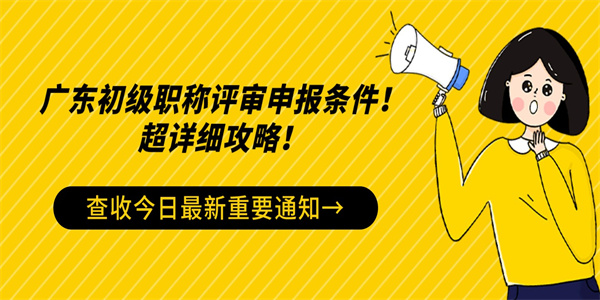 广东初级职称评审申报条件！
超详细攻略！

查收今日最新重要通知→